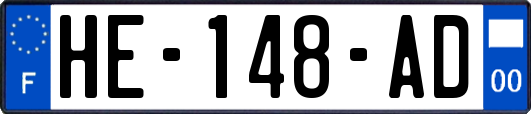 F
HE-148-AD
00